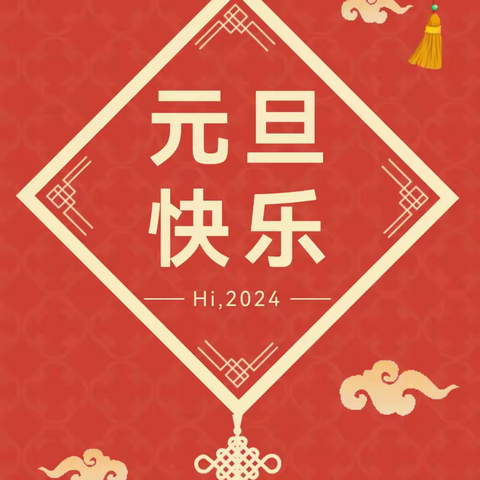 元旦
快乐

Hi,2024